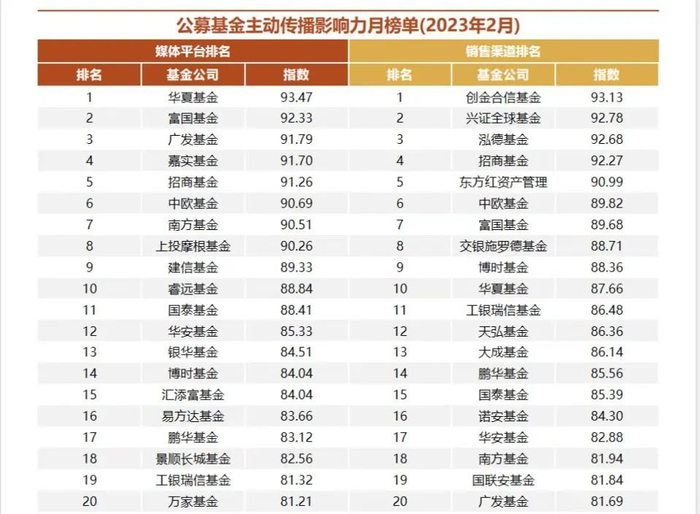 公募基金主动传播影响力月榜单(2023年2月)

| 媒体平台排名 | | | 销售渠道排名 | | |
|---|---|---|---|---|---|
| 排名 | 基金公司 | 指数 | 排名 | 基金公司 | 指数 |
| 1 | 华夏基金 | 93.47 | 1 | 创金合信基金 | 93.13 |
| 2 | 富国基金 | 92.33 | 2 | 兴证全球基金 | 92.78 |
| 3 | 广发基金 | 91.79 | 3 | 泓德基金 | 92.68 |
| 4 | 嘉实基金 | 91.70 | 4 | 招商基金 | 92.27 |
| 5 | 招商基金 | 91.26 | 5 | 东方红资产管理 | 90.99 |
| 6 | 中欧基金 | 90.69 | 6 | 中欧基金 | 89.82 |
| 7 | 南方基金 | 90.51 | 7 | 富国基金 | 89.68 |
| 8 | 上投摩根基金 | 90.26 | 8 | 交银施罗德基金 | 88.71 |
| 9 | 建信基金 | 89.33 | 9 | 博时基金 | 88.36 |
| 10 | 睿远基金 | 88.84 | 10 | 华夏基金 | 87.66 |
| 11 | 国泰基金 | 88.41 | 11 | 工银瑞信基金 | 86.48 |
| 12 | 华安基金 | 85.33 | 12 | 天弘基金 | 86.36 |
| 13 | 银华基金 | 84.51 | 13 | 大成基金 | 86.14 |
| 14 | 博时基金 | 84.04 | 14 | 鹏华基金 | 85.56 |
| 15 | 汇添富基金 | 84.04 | 15 | 国泰基金 | 85.39 |
| 16 | 易方达基金 | 83.66 | 16 | 诺安基金 | 84.30 |
| 17 | 鹏华基金 | 83.12 | 17 | 华安基金 | 82.88 |
| 18 | 景顺长城基金 | 82.56 | 18 | 南方基金 | 81.94 |
| 19 | 工银瑞信基金 | 81.32 | 19 | 国联安基金 | 81.84 |
| 20 | 万家基金 | 81.21 | 20 | 广发基金 | 81.69 |